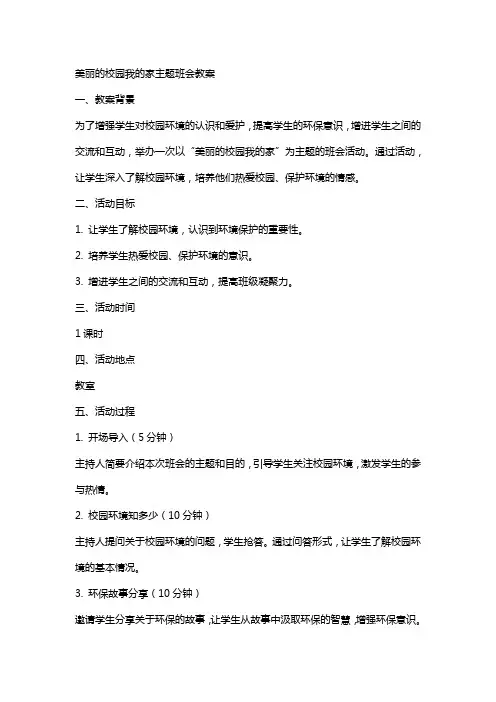 美丽的校园我的家主题班会教案

一、教案背景

为了增强学生对校园环境的认识和爱护，提高学生的环保意识，增进学生之间的交流和互动，举办一次以“美丽的校园我的家”为主题的班会活动。通过活动，让学生深入了解校园环境，培养他们热爱校园、保护环境的情感。

二、活动目标

1. 让学生了解校园环境，认识到环境保护的重要性。

2. 培养学生热爱校园、保护环境的意识。

3. 增进学生之间的交流和互动，提高班级凝聚力。

三、活动时间

1 课时

四、活动地点

教室

五、活动过程

1. 开场导入（5 分钟）

主持人简要介绍本次班会的主题和目的，引导学生关注校园环境，激发学生的参与热情。

2. 校园环境知多少（10 分钟）

主持人提问关于校园环境的问题，学生抢答。通过问答形式，让学生了解校园环境的基本情况。

3. 环保故事分享（10 分钟）

邀请学生分享关于环保的故事，让学生从故事中汲取环保的智慧，增强环保意识。